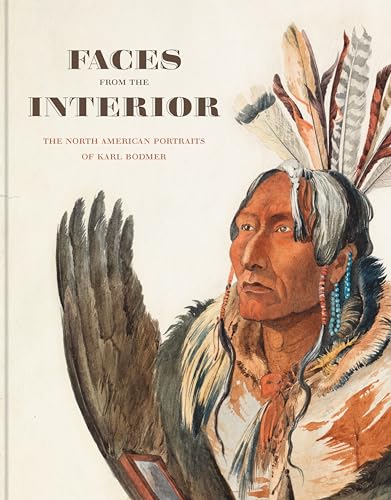 FACES
FROM THE
INTERIOR

THE NORTH AMERICAN PORTRAITS
OF KARL BODMER